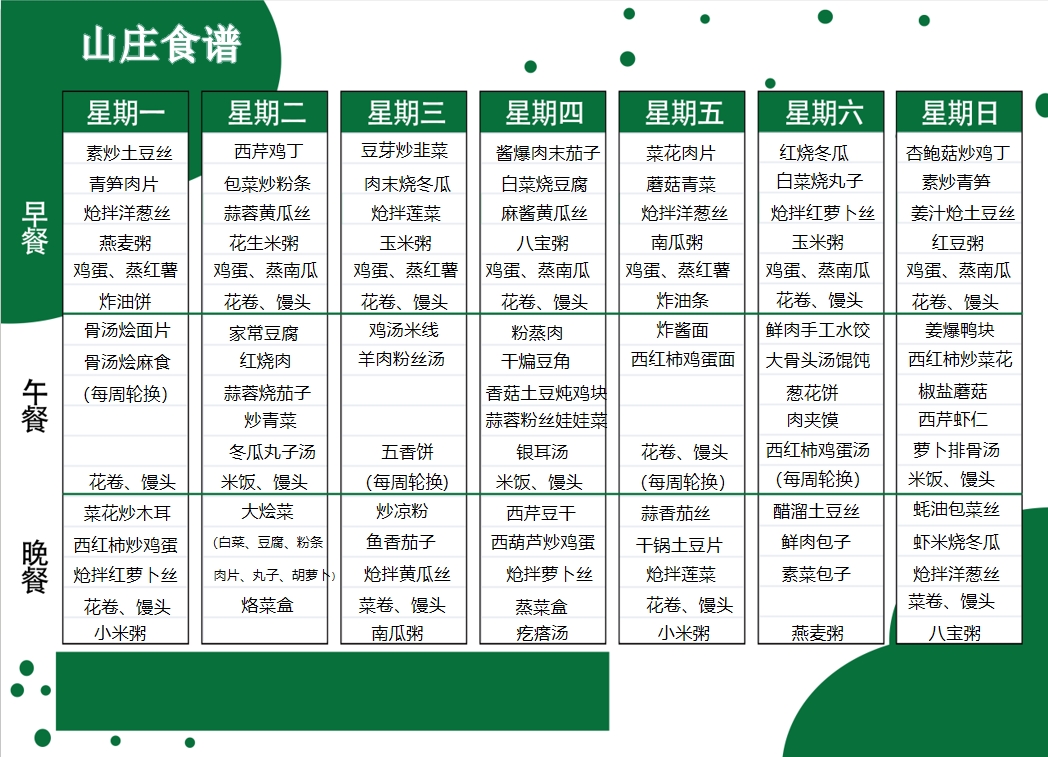 山庄食谱

|  | 星期一 | 星期二 | 星期三 | 星期四 | 星期五 | 星期六 | 星期日 |
|---|---|---|---|---|---|---|---|
| 早餐 | 素炒土豆丝 | 西芹鸡丁 | 豆芽炒韭菜 | 酱爆肉末茄子 | 菜花肉片 | 红烧冬瓜 | 杏鲍菇炒鸡丁 |
|  | 青笋肉片 | 包菜炒粉条 | 肉末烧冬瓜 | 白菜烧豆腐 | 蘑菇青菜 | 白菜烧丸子 | 素炒青笋 |
|  | 炝拌洋葱丝 | 蒜蓉黄瓜丝 | 炝拌莲菜 | 麻酱黄瓜丝 | 炝拌洋葱丝 | 炝拌红萝卜丝 | 姜汁炝土豆丝 |
|  | 燕麦粥 | 花生米粥 | 玉米粥 | 八宝粥 | 南瓜粥 | 玉米粥 | 红豆粥 |
|  | 鸡蛋、蒸红薯 | 鸡蛋、蒸南瓜 | 鸡蛋、蒸红薯 | 鸡蛋、蒸南瓜 | 鸡蛋、蒸红薯 | 鸡蛋、蒸南瓜 | 鸡蛋、蒸南瓜 |
|  | 炸油饼 | 花卷、馒头 | 花卷、馒头 | 花卷、馒头 | 炸油条 | 花卷、馒头 | 花卷、馒头 |
| 午餐 | 骨汤烩面片 | 家常豆腐 | 鸡汤米线 | 粉蒸肉 | 炸酱面 | 鲜肉手工水饺 | 姜爆鸭块 |
|  | 骨汤烩麻食 | 红烧肉 | 羊肉粉丝汤 | 干煸豆角 | 西红柿鸡蛋面 | 大骨头汤馄饨 | 西红柿炒菜花 |
|  | (每周轮换) | 蒜蓉烧茄子 |  | 香菇土豆炖鸡块 |  | 葱花饼 | 椒盐蘑菇 |
|  |  | 炒青菜 |  | 蒜蓉粉丝娃娃菜 |  | 肉夹馍 | 西芹虾仁 |
|  |  | 冬瓜丸子汤 | 五香饼 | 银耳汤 | 花卷、馒头 | 西红柿鸡蛋汤 | 萝卜排骨汤 |
|  | 花卷、馒头 | 米饭、馒头 | (每周轮换) | 米饭、馒头 | (每周轮换) | (每周轮换) | 米饭、馒头 |
| 晚餐 | 菜花炒木耳 | 大烩菜 | 炒凉粉 | 西芹豆干 | 蒜香茄丝 | 醋溜土豆丝 | 蚝油包菜丝 |
|  | 西红柿炒鸡蛋 | (白菜、豆腐、粉条 | 鱼香茄子 | 西葫芦炒鸡蛋 | 干锅土豆片 | 鲜肉包子 | 虾米烧冬瓜 |
|  | 炝拌红萝卜丝 | 肉片、丸子、胡萝卜) | 炝拌黄瓜丝 | 炝拌萝卜丝 | 炝拌莲菜 | 素菜包子 | 炝拌洋葱丝 |
|  | 花卷、馒头 | 烙菜盒 | 菜卷、馒头 | 蒸菜盒 | 花卷、馒头 |  | 菜卷、馒头 |
|  | 小米粥 |  | 南瓜粥 | 疙瘩汤 | 小米粥 | 燕麦粥 | 八宝粥 |